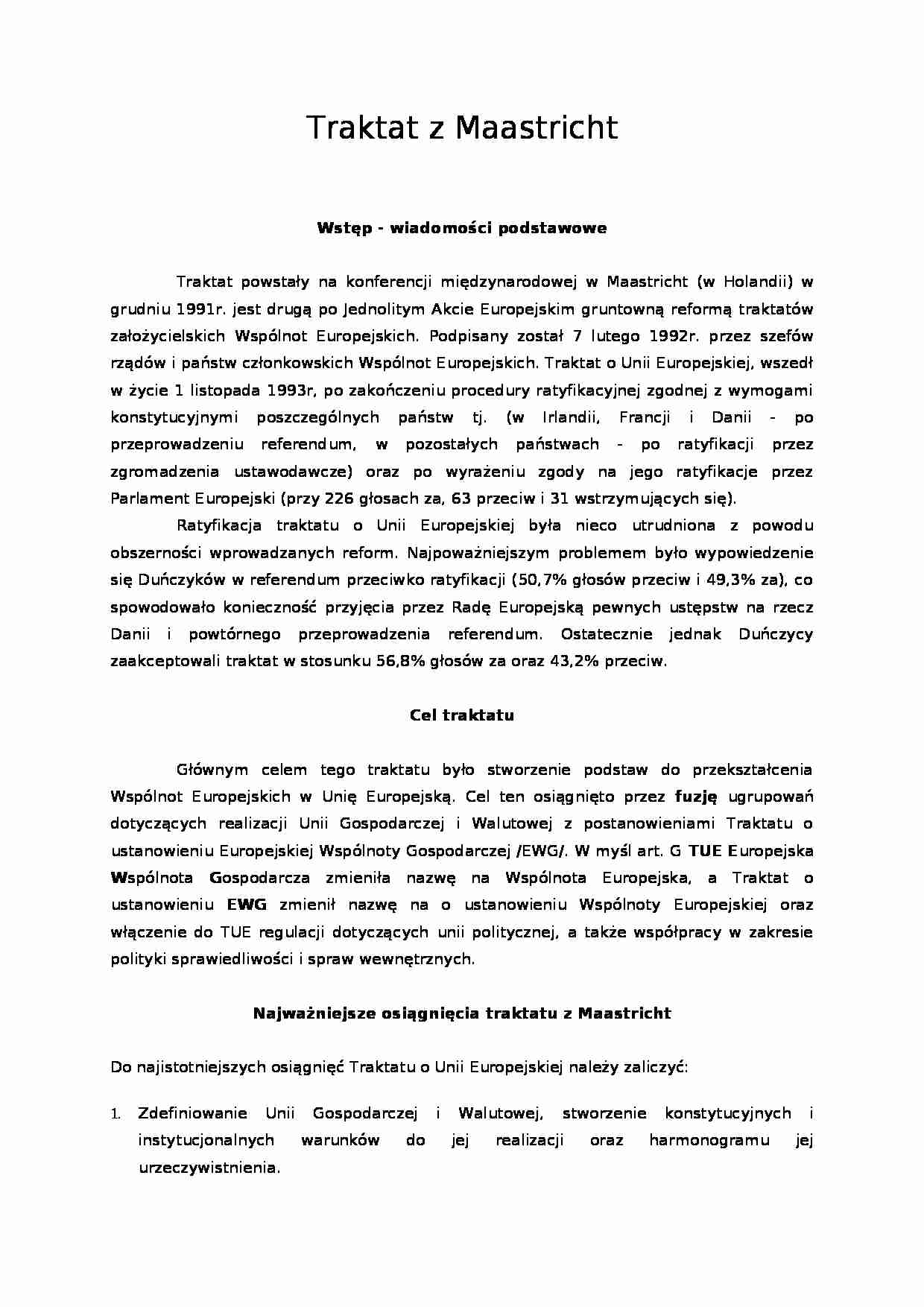 Traktat z Maastricht

Wstęp - wiadomości podstawowe

Traktat powstały na konferencji międzynarodowej w Maastricht (w Holandii) w grudniu 1991r. jest drugą po Jednolitym Akcie Europejskim gruntowną reformą traktatów założycielskich Wspólnot Europejskich. Podpisany został 7 lutego 1992r. przez szefów rządów i państw członkowskich Wspólnot Europejskich. Traktat o Unii Europejskiej, wszedł w życie 1 listopada 1993r, po zakończeniu procedury ratyfikacyjnej zgodnej z wymogami konstytucyjnymi poszczególnych państw tj. (w Irlandii, Francji i Danii - po przeprowadzeniu referendum, w pozostałych państwach - po ratyfikacji przez zgromadzenia ustawodawcze) oraz po wyrażeniu zgody na jego ratyfikacje przez Parlament Europejski (przy 226 głosach za, 63 przeciw i 31 wstrzymujących się).

Ratyfikacja traktatu o Unii Europejskiej była nieco utrudniona z powodu obszerności wprowadzanych reform. Najpoważniejszym problemem było wypowiedzenie się Duńczyków w referendum przeciwko ratyfikacji (50,7% głosów przeciw i 49,3% za), co spowodowało konieczność przyjęcia przez Radę Europejską pewnych ustępstw na rzecz Danii i powtórnego przeprowadzenia referendum. Ostatecznie jednak Duńczycy zaakceptowali traktat w stosunku 56,8% głosów za oraz 43,2% przeciw.

Cel traktatu

Głównym celem tego traktatu było stworzenie podstaw do przekształcenia Wspólnot Europejskich w Unię Europejską. Cel ten osiągnięto przez fuzję ugrupowań dotyczących realizacji Unii Gospodarczej i Walutowej z postanowieniami Traktatu o ustanowieniu Europejskiej Wspólnoty Gospodarczej /EWG/. W myśl art. G TUE Europejska Wspólnota Gospodarcza zmieniła nazwę na Wspólnota Europejska, a Traktat o ustanowieniu EWG zmienił nazwę na o ustanowieniu Wspólnoty Europejskiej oraz włączenie do TUE regulacji dotyczących unii politycznej, a także współpracy w zakresie polityki sprawiedliwości i spraw wewnętrznych.

Najważniejsze osiągnięcia traktatu z Maastricht

Do najistotniejszych osiągnięć Traktatu o Unii Europejskiej należy zaliczyć:

1. Zdefiniowanie Unii Gospodarczej i Walutowej, stworzenie konstytucyjnych i instytucjonalnych warunków do jej realizacji oraz harmonogramu jej urzeczywistnienia.